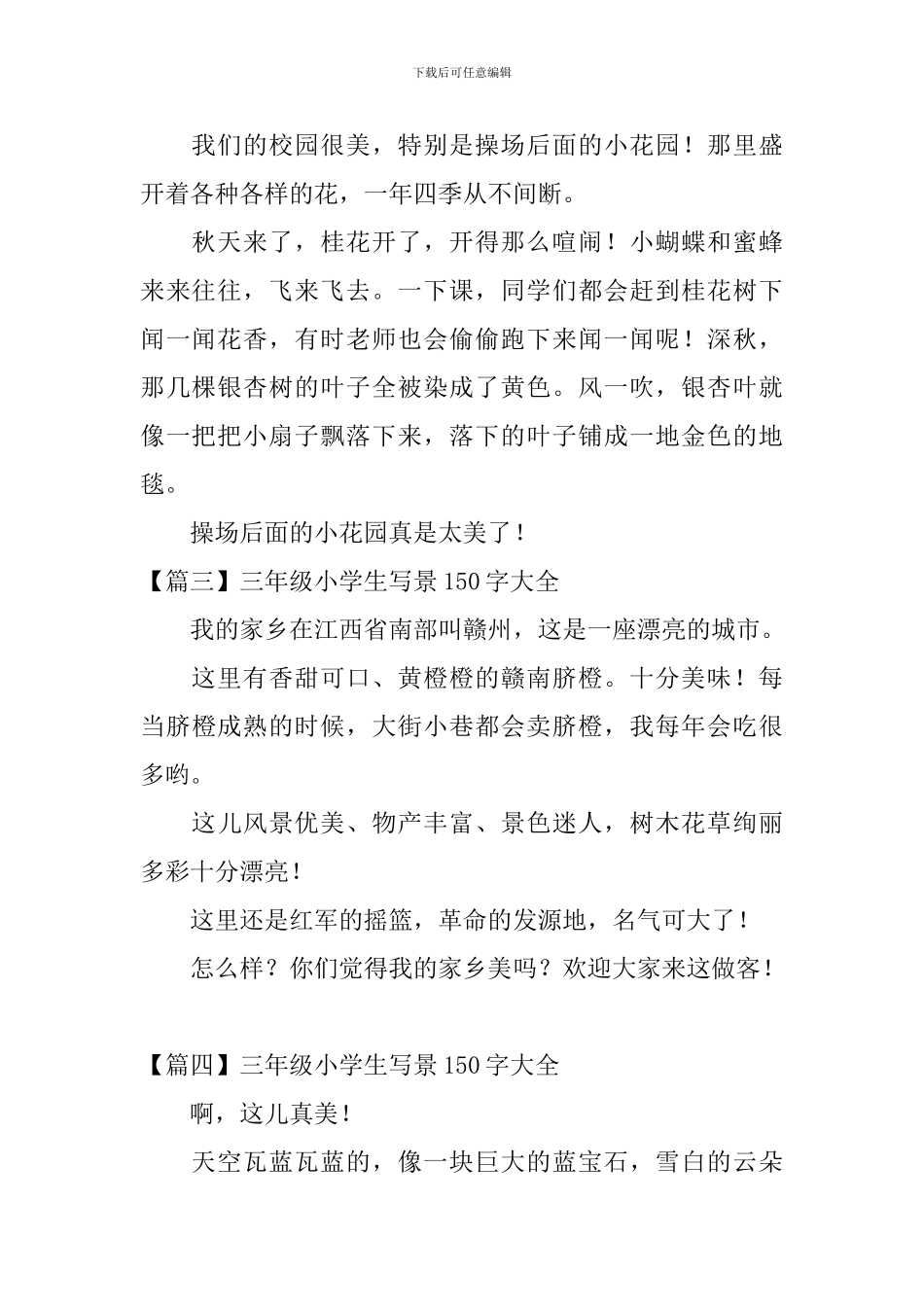 下载后可任意编辑

我们的校园很美，特别是操场后面的小花园！那里盛开着各种各样的花，一年四季从不间断。

秋天来了，桂花开了，开得那么喧闹！小蝴蝶和蜜蜂来来往往，飞来飞去。一下课，同学们都会赶到桂花树下闻一闻花香，有时老师也会偷偷跑下来闻一闻呢！深秋，那几棵银杏树的叶子全被染成了黄色。风一吹，银杏叶就像一把把小扇子飘落下来，落下的叶子铺成一地金色的地毯。

操场后面的小花园真是太美了！

【篇三】三年级小学生写景150字大全

我的家乡在江西省南部叫赣州，这是一座漂亮的城市。

这里有香甜可口、黄橙橙的赣南脐橙。十分美味！每当脐橙成熟的时候，大街小巷都会卖脐橙，我每年会吃很多哟。

这儿风景优美、物产丰富、景色迷人，树木花草绚丽多彩十分漂亮！

这里还是红军的摇篮，革命的发源地，名气可大了！

怎么样？你们觉得我的家乡美吗？欢迎大家来这做客！

【篇四】三年级小学生写景150字大全

啊，这儿真美！

天空瓦蓝瓦蓝的，像一块巨大的蓝宝石，雪白的云朵